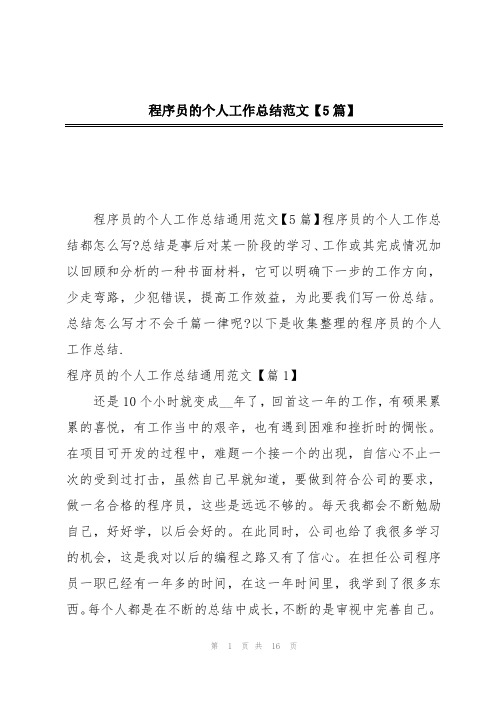 程序员的个人工作总结范文【5篇】

程序员的个人工作总结通用范文【5篇】程序员的个人工作总结都怎么写?总结是事后对某一阶段的学习、工作或其完成情况加以回顾和分析的一种书面材料，它可以明确下一步的工作方向，少走弯路，少犯错误，提高工作效益，为此要我们写一份总结。总结怎么写才不会千篇一律呢?以下是收集整理的程序员的个人工作总结.

程序员的个人工作总结通用范文【篇1】

还是10个小时就变成__年了，回首这一年的工作，有硕果累累的喜悦，有工作当中的艰辛，也有遇到困难和挫折时的惆怅。在项目可开发的过程中，难题一个接一个的出现，自信心不止一次的受到过打击，虽然自己早就知道，要做到符合公司的要求，做一名合格的程序员，这些是远远不够的。每天我都会不断勉励自己，好好学，以后会好的。在此同时，公司也给了我很多学习的机会，这是我对以后的编程之路又有了信心。在担任公司程序员一职已经有一年多的时间，在这一年时间里，我学到了很多东西。每个人都是在不断的总结中成长，不断的是审视中完善自己。

第 1 页 共 16 页